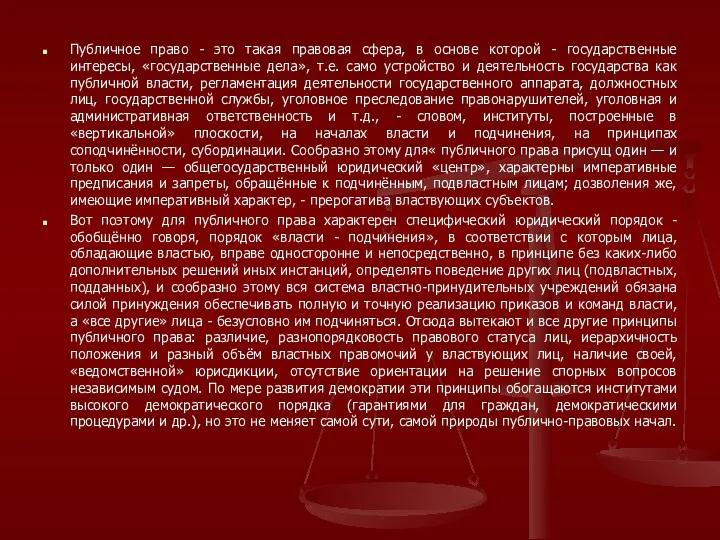 Публичное право - это такая правовая сфера, в основе которой - государственные интересы, «государственные дела», т.е. само устройство и деятельность государства как публичной власти, регламентация деятельности государственного аппарата, должностных лиц, государственной службы, уголовное преследование правонарушителей, уголовная и административная ответственность и т.д., - словом, институты, построенные в «вертикальной» плоскости, на началах власти и подчинения, на принципах соподчинённости, субординации. Сообразно этому для« публичного права присущ один — и только один — общегосударственный юридический «центр», характерны императивные предписания и запреты, обращённые к подчинённым, подвластным лицам; дозволения же, имеющие императивный характер, - прерогатива властвующих субъектов.

Вот поэтому для публичного права характерен специфический юридический порядок - обобщённо говоря, порядок «власти - подчинения», в соответствии с которым лица, обладающие властью, вправе односторонне и непосредственно, в принципе без каких-либо дополнительных решений иных инстанций, определять поведение других лиц (подвластных, подданных), и сообразно этому вся система властно-принудительных учреждений обязана силой принуждения обеспечивать полную и точную реализацию приказов и команд власти, а «все другие» лица - безусловно им подчиняться. Отсюда вытекают и все другие принципы публичного права: различие, разнопорядковость правового статуса лиц, иерархичность положения и разный объём властных правомочий у властвующих лиц, наличие своей, «ведомственной» юрисдикции, отсутствие ориентации на решение спорных вопросов независимым судом. По мере развития демократии эти принципы обогащаются институтами высокого демократического порядка (гарантиями для граждан, демократическими процедурами и др.), но это не меняет самой сути, самой природы публично-правовых начал.